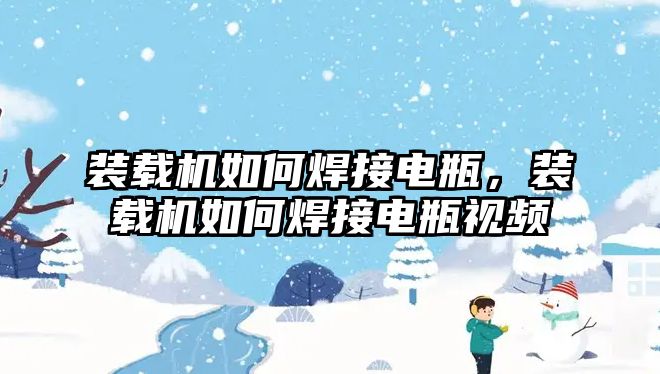 装载机如何焊接电瓶，装载机如何焊接电瓶视频